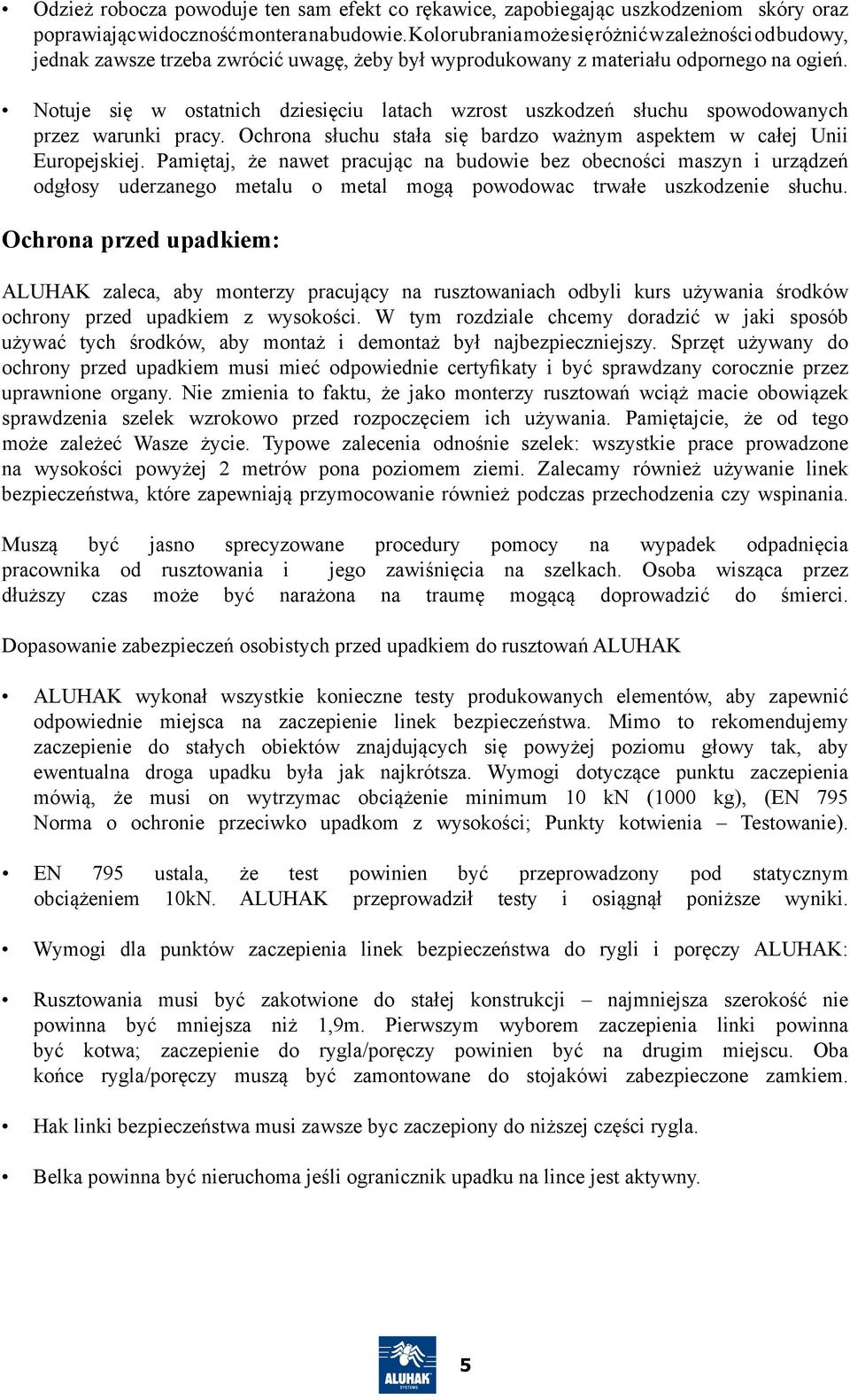 • Odzież robocza powoduje ten sam efekt co rękawice, zapobiegając uszkodzeniom skóry oraz poprawiając widoczność montera na budowie. Kolor ubrania może się różnić w zależności od budowy, jednak zawsze trzeba zwrócić uwagę, żeby był wyprodukowany z materiału odpornego na ogień.

• Notuje się w ostatnich dziesięciu latach wzrost uszkodzeń słuchu spowodowanych przez warunki pracy. Ochrona słuchu stała się bardzo ważnym aspektem w całej Unii Europejskiej. Pamiętaj, że nawet pracując na budowie bez obecności maszyn i urządzeń odgłosy uderzanego metalu o metal mogą powodowac trwałe uszkodzenie słuchu.

Ochrona przed upadkiem:

ALUHAK zaleca, aby monterzy pracujący na rusztowaniach odbyli kurs używania środków ochrony przed upadkiem z wysokości. W tym rozdziale chcemy doradzić w jaki sposób używać tych środków, aby montaż i demontaż był najbezpieczniejszy. Sprzęt używany do ochrony przed upadkiem musi mieć odpowiednie certyfikaty i być sprawdzany corocznie przez uprawnione organy. Nie zmienia to faktu, że jako monterzy rusztowań wciąż macie obowiązek sprawdzenia szelek wzrokowo przed rozpoczęciem ich używania. Pamiętajcie, że od tego może zależeć Wasze życie. Typowe zalecenia odnośnie szelek: wszystkie prace prowadzone na wysokości powyżej 2 metrów pona poziomem ziemi. Zalecamy również używanie linek bezpieczeństwa, które zapewniają przymocowanie również podczas przechodzenia czy wspinania.

Muszą być jasno sprecyzowane procedury pomocy na wypadek odpadnięcia pracownika od rusztowania i jego zawiśnięcia na szelkach. Osoba wisząca przez dłuższy czas może być narażona na traumę mogącą doprowadzić do śmierci.

Dopasowanie zabezpieczeń osobistych przed upadkiem do rusztowań ALUHAK

• ALUHAK wykonał wszystkie konieczne testy produkowanych elementów, aby zapewnić odpowiednie miejsca na zaczepienie linek bezpieczeństwa. Mimo to rekomendujemy zaczepienie do stałych obiektów znajdujących się powyżej poziomu głowy tak, aby ewentualna droga upadku była jak najkrótsza. Wymogi dotyczące punktu zaczepienia mówią, że musi on wytrzymac obciążenie minimum 10 kN (1000 kg), (EN 795 Norma o ochronie przeciwko upadkom z wysokości; Punkty kotwienia – Testowanie).

• EN 795 ustala, że test powinien być przeprowadzony pod statycznym obciążeniem 10kN. ALUHAK przeprowadził testy i osiągnął poniższe wyniki.

• Wymogi dla punktów zaczepienia linek bezpieczeństwa do rygli i poręczy ALUHAK:

• Rusztowania musi być zakotwione do stałej konstrukcji – najmniejsza szerokość nie powinna być mniejsza niż 1,9m. Pierwszym wyborem zaczepienia linki powinna być kotwa; zaczepienie do rygla/poręczy powinien być na drugim miejscu. Oba końce rygla/poręczy muszą być zamontowane do stojaków zabezpieczone zamkiem.

• Hak linki bezpieczeństwa musi zawsze byc zaczepiony do niższej części rygla.

• Belka powinna być nieruchoma jeśli ogranicznik upadku na lince jest aktywny.

ALUHAK SYSTEMS

5